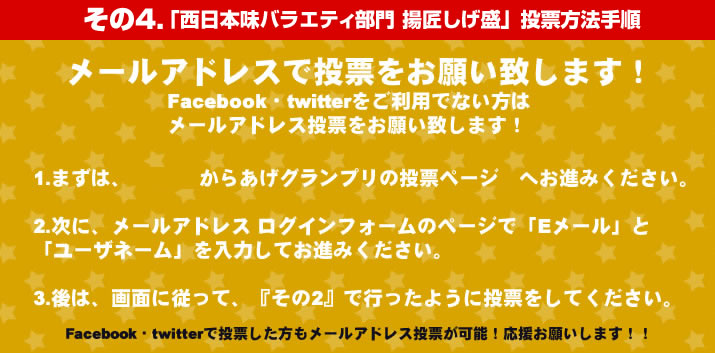 その4.「西日本味バラエティ部門 揚匠しげ盛」投票方法手順

メールアドレスで投票をお願い致します！

Facebook・twitterをご利用でない方は
メールアドレス投票をお願い致します！

1.まずは、　からあげグランプリの投票ページ　へお進みください。

2.次に、メールアドレス ログインフォームのページで「Eメール」と「ユーザネーム」を入力してお進みください。

3.後は、画面に従って、『その2』で行ったように投票をしてください。

Facebook・twitterで投票した方もメールアドレス投票が可能！応援お願いします！！